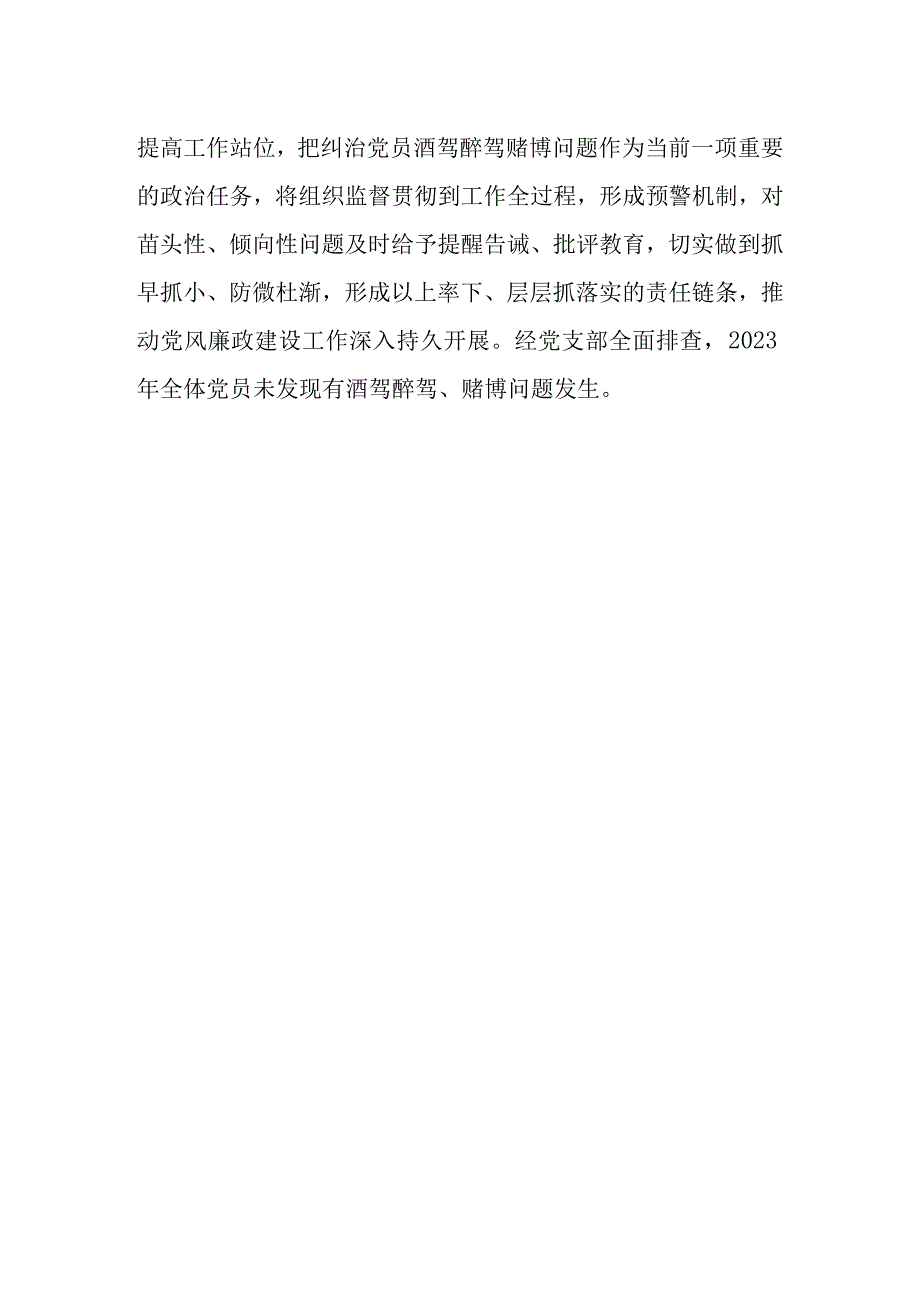 提高工作站位，把纠治党员酒驾醉驾赌博问题作为当前一项重要的政治任务，将组织监督贯彻到工作全过程，形成预警机制，对苗头性、倾向性问题及时给予提醒告诫、批评教育，切实做到抓早抓小、防微杜渐，形成以上率下、层层抓落实的责任链条，推动党风廉政建设工作深入持久开展。经党支部全面排查，2023年全体党员未发现有酒驾醉驾、赌博问题发生。